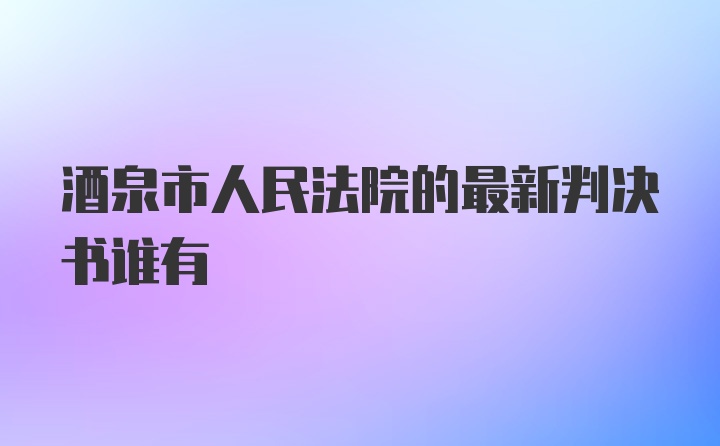 酒泉市人民法院的最新判决书谁有